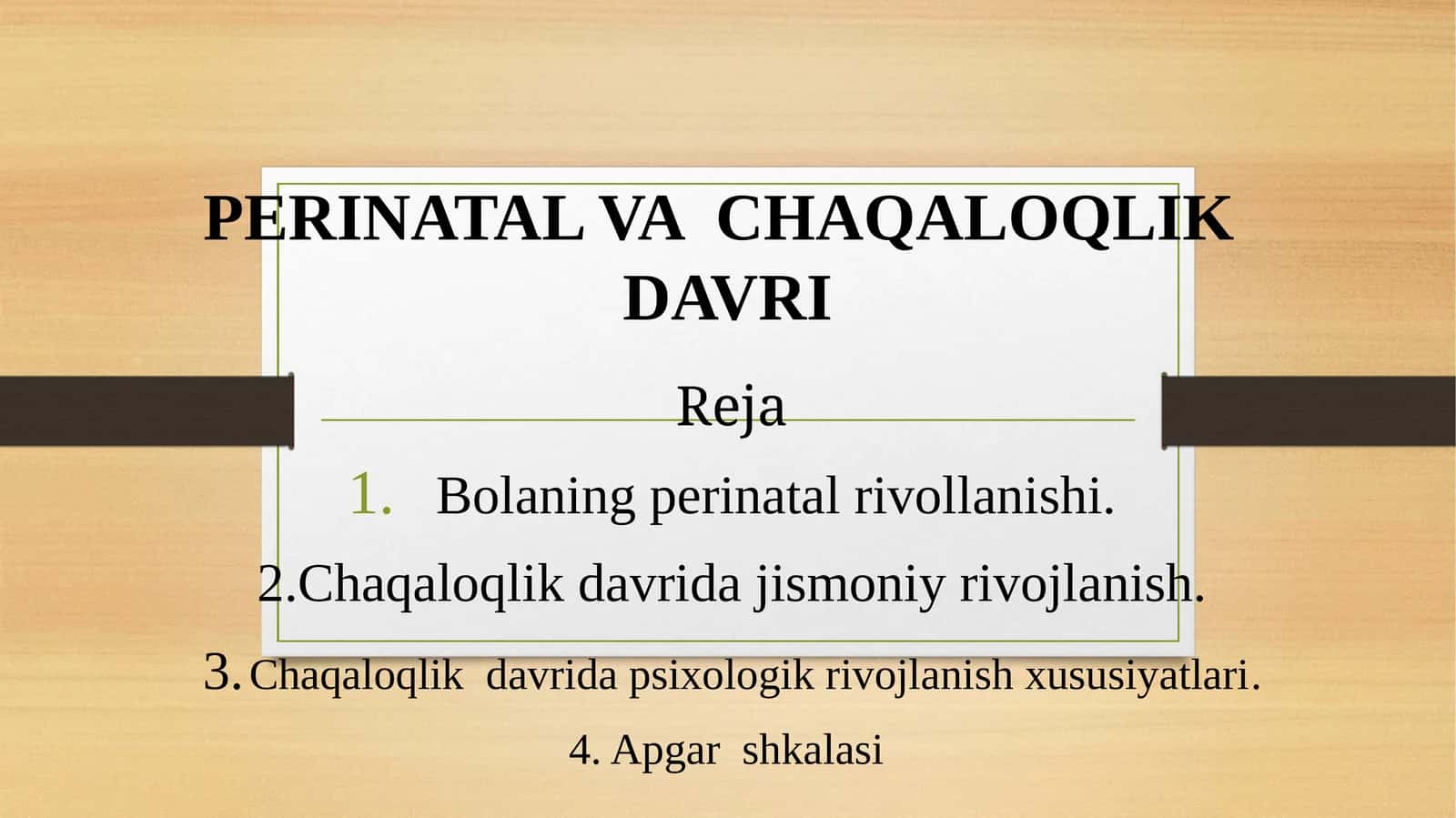 PERINATAL VA CHAQALOQLIK DAVRI

Reja

1. Bolaning perinatal rivollanishi.

2.Chaqaloqlik davrida jismoniy rivojlanish.

3. Chaqaloqlik davrida psixologik rivojlanish xususiyatlari.

4. Apgar shkalasi